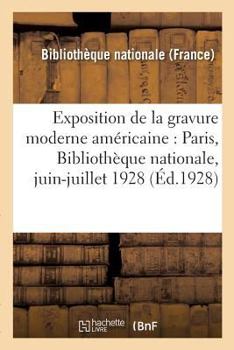 Bibliothèque nationale (France)

Exposition de la gravure moderne américaine : Paris, Bibliothèque nationale, juin-juillet 1928 (Éd.1928)

hachette LIVRE (BnF